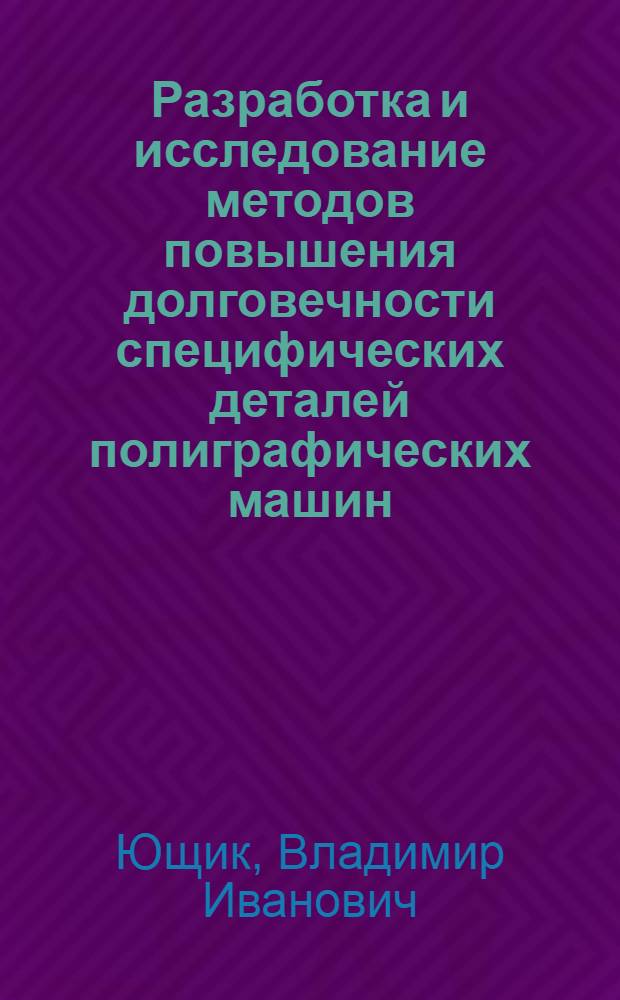 Разработка и исследование методов повышения долговечности специфических деталей полиграфических машин

Ющик, Владимир Иванович